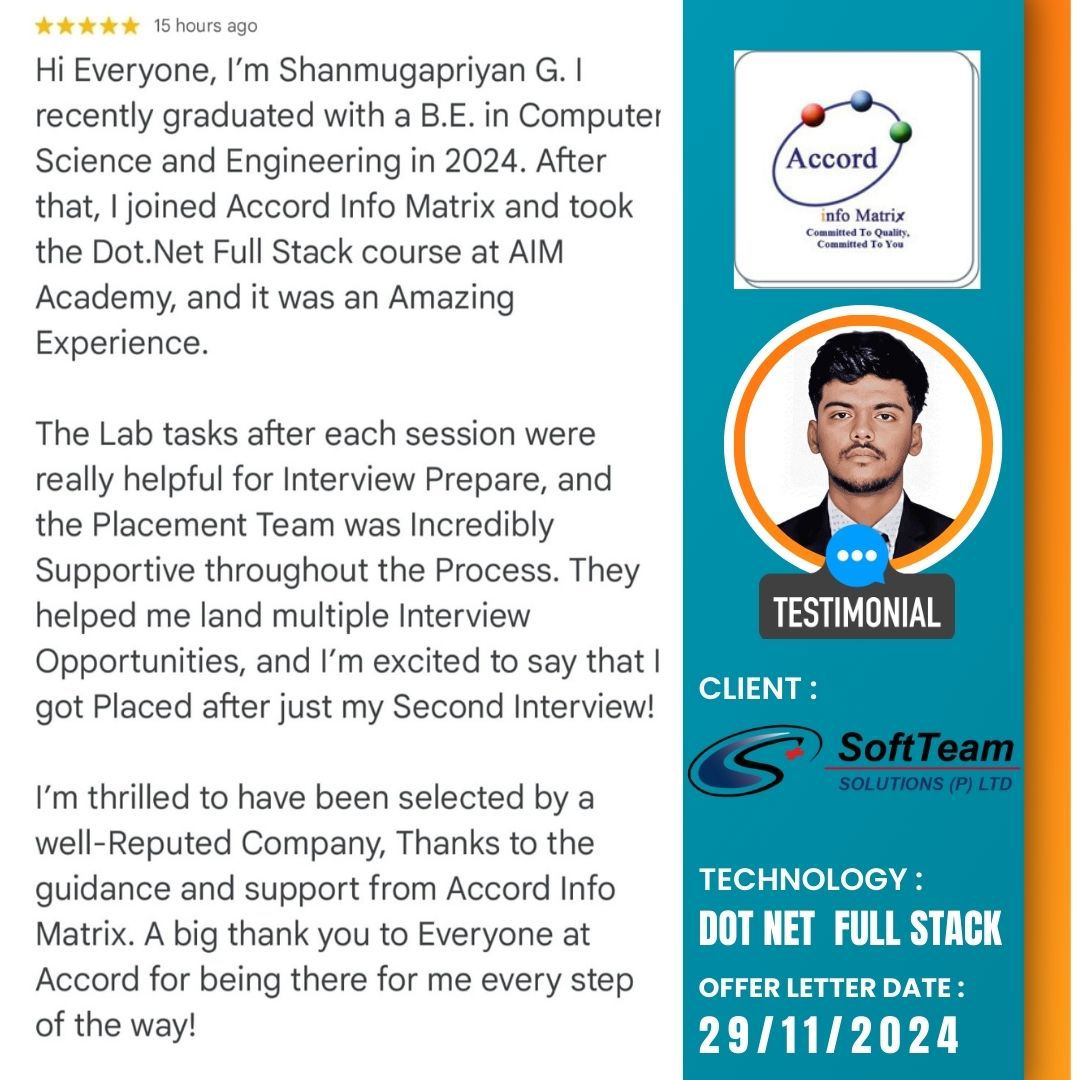 ★★★★★ 15 hours ago

Hi Everyone, I'm Shanmugapriyan G. I recently graduated with a B.E. in Computer Science and Engineering in 2024. After that, I joined Accord Info Matrix and took the Dot.Net Full Stack course at AIM Academy, and it was an Amazing Experience.

The Lab tasks after each session were really helpful for Interview Prepare, and the Placement Team was Incredibly Supportive throughout the Process. They helped me land multiple Interview Opportunities, and I'm excited to say that I got Placed after just my Second Interview!

I'm thrilled to have been selected by a well-Reputed Company, Thanks to the guidance and support from Accord Info Matrix. A big thank you to Everyone at Accord for being there for me every step of the way!

Accord
info Matrix
Committed To Quality, Committed To You

TESTIMONIAL

CLIENT :

SoftTeam
SOLUTIONS (P) LTD

TECHNOLOGY :
DOT NET FULL STACK

OFFER LETTER DATE :
29/11/2024